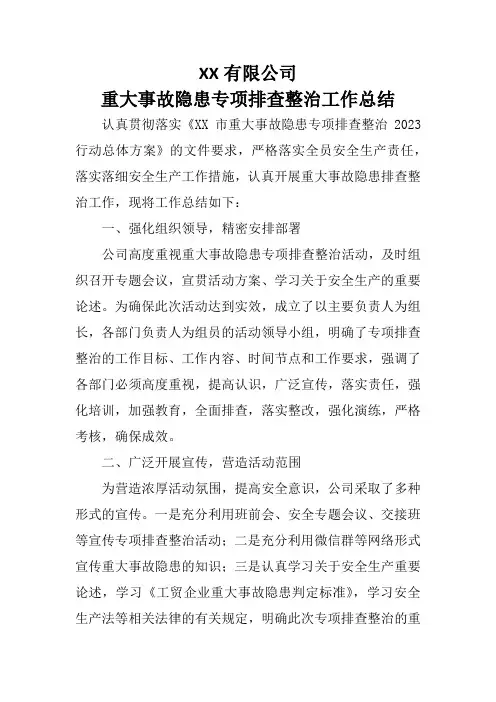 XX 有限公司
重大事故隐患专项排查整治工作总结

认真贯彻落实《XX 市重大事故隐患专项排查整治 2023 行动总体方案》的文件要求，严格落实全员安全生产责任，落实落细安全生产工作措施，认真开展重大事故隐患排查整治工作，现将工作总结如下：

一、强化组织领导，精密安排部署

公司高度重视重大事故隐患专项排查整治活动，及时组织召开专题会议，宣贯活动方案、学习关于安全生产的重要论述。为确保此次活动达到实效，成立了以主要负责人为组长，各部门负责人为组员的活动领导小组，明确了专项排查整治的工作目标、工作内容、时间节点和工作要求，强调了各部门必须高度重视，提高认识，广泛宣传，落实责任，强化培训，加强教育，全面排查，落实整改，强化演练，严格考核，确保成效。

二、广泛开展宣传，营造活动范围

为营造浓厚活动氛围，提高安全意识，公司采取了多种形式的宣传。一是充分利用班前会、安全专题会议、交接班等宣传专项排查整治活动；二是充分利用微信群等网络形式宣传重大事故隐患的知识；三是认真学习关于安全生产重要论述，学习《工贸企业重大事故隐患判定标准》，学习安全生产法等相关法律的有关规定，明确此次专项排查整治的重